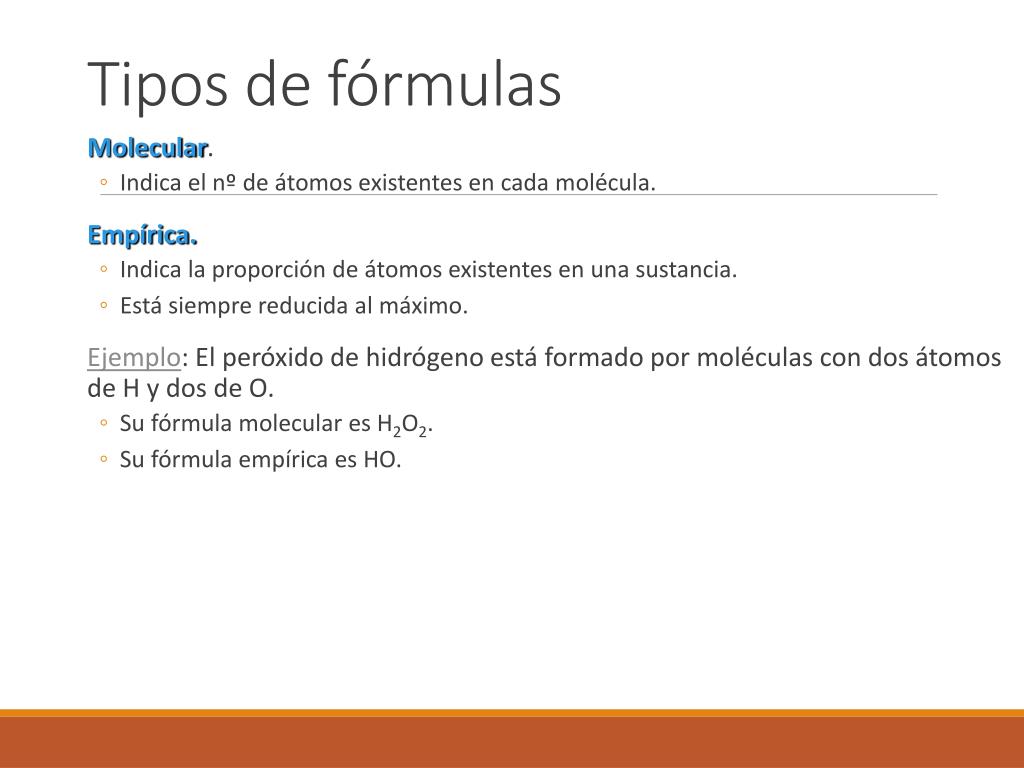 Tipos de fórmulas

Molecular.

◦ Indica el nº de átomos existentes en cada molécula.

Empírica.

◦ Indica la proporción de átomos existentes en una sustancia.

◦ Está siempre reducida al máximo.

Ejemplo: El peróxido de hidrógeno está formado por moléculas con dos átomos de H y dos de O.

◦ Su fórmula molecular es $H_2O_2$.

◦ Su fórmula empírica es HO.